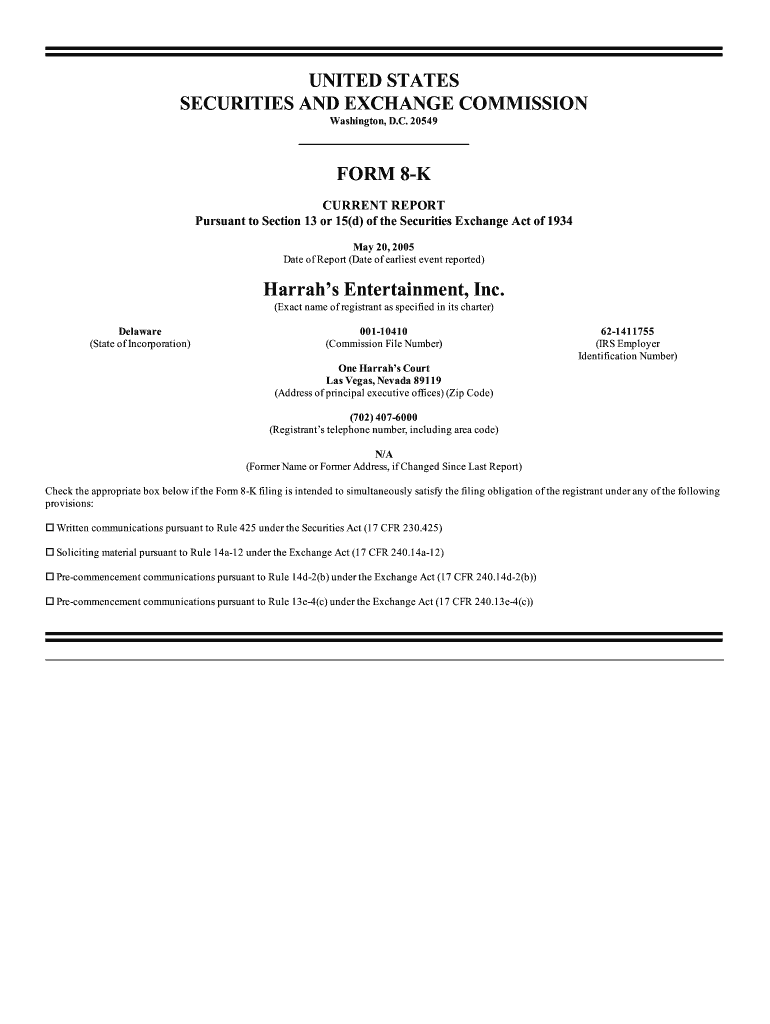 UNITED STATES
SECURITIES AND EXCHANGE COMMISSION
Washington, D.C. 20549

FORM 8-K

CURRENT REPORT
Pursuant to Section 13 or 15(d) of the Securities Exchange Act of 1934

May 20, 2005
Date of Report (Date of earliest event reported)

Harrah's Entertainment, Inc.
(Exact name of registrant as specified in its charter)

Delaware
(State of Incorporation)

001-10410
(Commission File Number)

62-1411755
(IRS Employer Identification Number)

One Harrah's Court
Las Vegas, Nevada 89119
(Address of principal executive offices) (Zip Code)

(702) 407-6000
(Registrant's telephone number, including area code)

N/A
(Former Name or Former Address, if Changed Since Last Report)

Check the appropriate box below if the Form 8-K filing is intended to simultaneously satisfy the filing obligation of the registrant under any of the following provisions:

☐ Written communications pursuant to Rule 425 under the Securities Act (17 CFR 230.425)

☐ Soliciting material pursuant to Rule 14a-12 under the Exchange Act (17 CFR 240.14a-12)

☐ Pre-commencement communications pursuant to Rule 14d-2(b) under the Exchange Act (17 CFR 240.14d-2(b))

☐ Pre-commencement communications pursuant to Rule 13e-4(c) under the Exchange Act (17 CFR 240.13e-4(c))